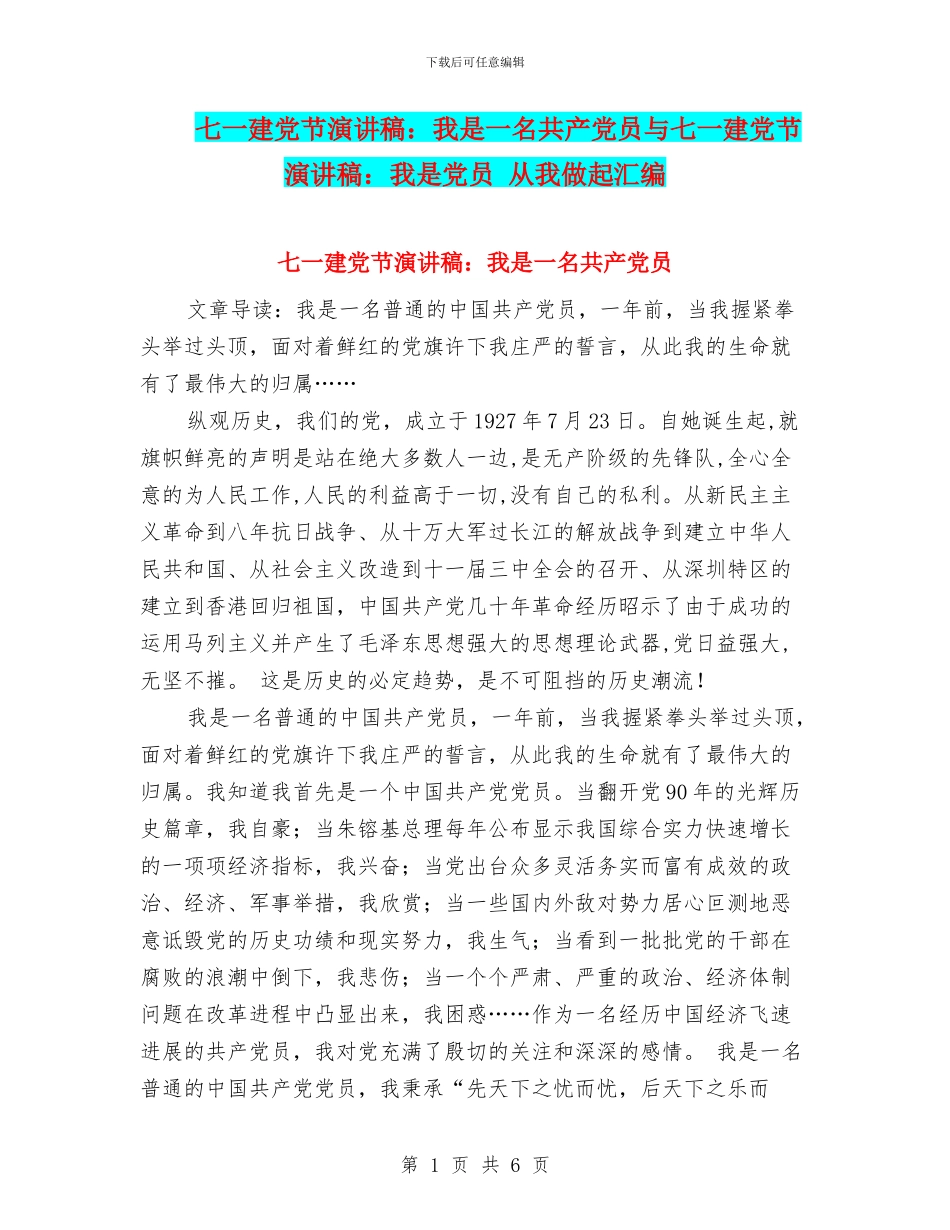 下载后可任意编辑

七一建党节演讲稿：我是一名共产党员与七一建党节演讲稿：我是党员 从我做起汇编

七一建党节演讲稿：我是一名共产党员

文章导读：我是一名普通的中国共产党员，一年前，当我握紧拳头举过头顶，面对着鲜红的党旗许下我庄严的誓言，从此我的生命就有了最伟大的归属……

纵观历史，我们的党，成立于1927年7月23日。自她诞生起,就旗帜鲜亮的声明是站在绝大多数人一边,是无产阶级的先锋队,全心全意的为人民工作,人民的利益高于一切,没有自己的私利。从新民主主义革命到八年抗日战争、从十万大军过长江的解放战争到建立中华人民共和国、从社会主义改造到十一届三中全会的召开、从深圳特区的建立到香港回归祖国，中国共产党几十年革命经历昭示了由于成功的运用马列主义并产生了毛泽东思想强大的思想理论武器,党日益强大,无坚不摧。 这是历史的必定趋势，是不可阻挡的历史潮流！

我是一名普通的中国共产党员，一年前，当我握紧拳头举过头顶，面对着鲜红的党旗许下我庄严的誓言，从此我的生命就有了最伟大的归属。我知道我首先是一个中国共产党党员。当翻开党90年的光辉历史篇章，我自豪；当朱镕基总理每年公布显示我国综合实力快速增长的一项项经济指标，我兴奋；当党出台众多灵活务实而富有成效的政治、经济、军事举措，我欣赏；当一些国内外敌对势力居心叵测地恶意诋毁党的历史功绩和现实努力，我生气；当看到一批批党的干部在腐败的浪潮中倒下，我悲伤；当一个个严肃、严重的政治、经济体制问题在改革进程中凸显出来，我困惑……作为一名经历中国经济飞速进展的共产党员，我对党充满了殷切的关注和深深的感情。 我是一名普通的中国共产党党员，我秉承“先天下之忧而忧，后天下之乐而

第 1 页 共 6 页